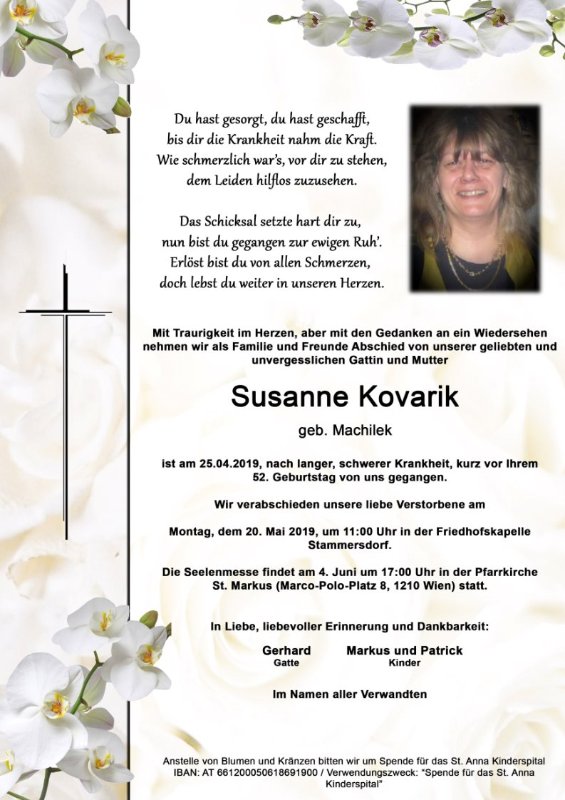 Du hast gesorgt, du hast geschafft,
bis dir die Krankheit nahm die Kraft.
Wie schmerzlich war's, vor dir zu stehen,
dem Leiden hilflos zuzusehen.

Das Schicksal setzte hart dir zu,
nun bist du gegangen zur ewigen Ruh'.
Erlöst bist du von allen Schmerzen,
doch lebst du weiter in unseren Herzen.

Mit Traurigkeit im Herzen, aber mit den Gedanken an ein Wiedersehen nehmen wir als Familie und Freunde Abschied von unserer geliebten und unvergesslichen Gattin und Mutter

Susanne Kovarik

geb. Machilek

ist am 25.04.2019, nach langer, schwerer Krankheit, kurz vor Ihrem 52. Geburtstag von uns gegangen.

Wir verabschieden unsere liebe Verstorbene am

Montag, dem 20. Mai 2019, um 11:00 Uhr in der Friedhofskapelle Stammersdorf.

Die Seelenmesse findet am 4. Juni um 17:00 Uhr in der Pfarrkirche St. Markus (Marco-Polo-Platz 8, 1210 Wien) statt.

In Liebe, liebevoller Erinnerung und Dankbarkeit:

Gerhard
Gatte

Markus und Patrick
Kinder

Im Namen aller Verwandten

Anstelle von Blumen und Kränzen bitten wir um Spende für das St. Anna Kinderspital IBAN: AT 661200050618691900 / Verwendungszweck: "Spende für das St. Anna Kinderspital"